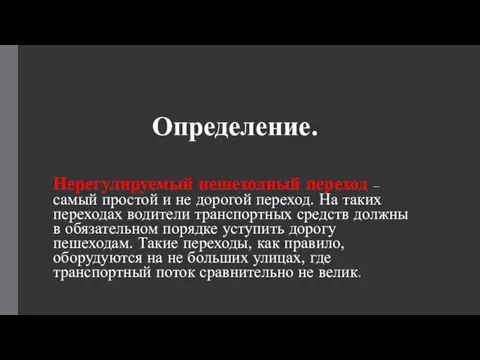 Определение.

Нерегулируемый пешеходный переход – самый простой и не дорогой переход. На таких переходах водители транспортных средств должны в обязательном порядке уступить дорогу пешеходам. Такие переходы, как правило, оборудуются на не больших улицах, где транспортный поток сравнительно не велик.